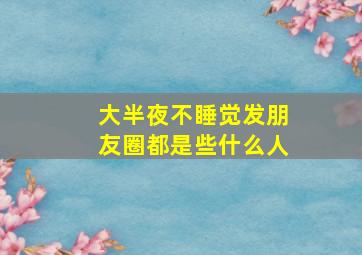 大半夜不睡觉发朋友圈都是些什么人